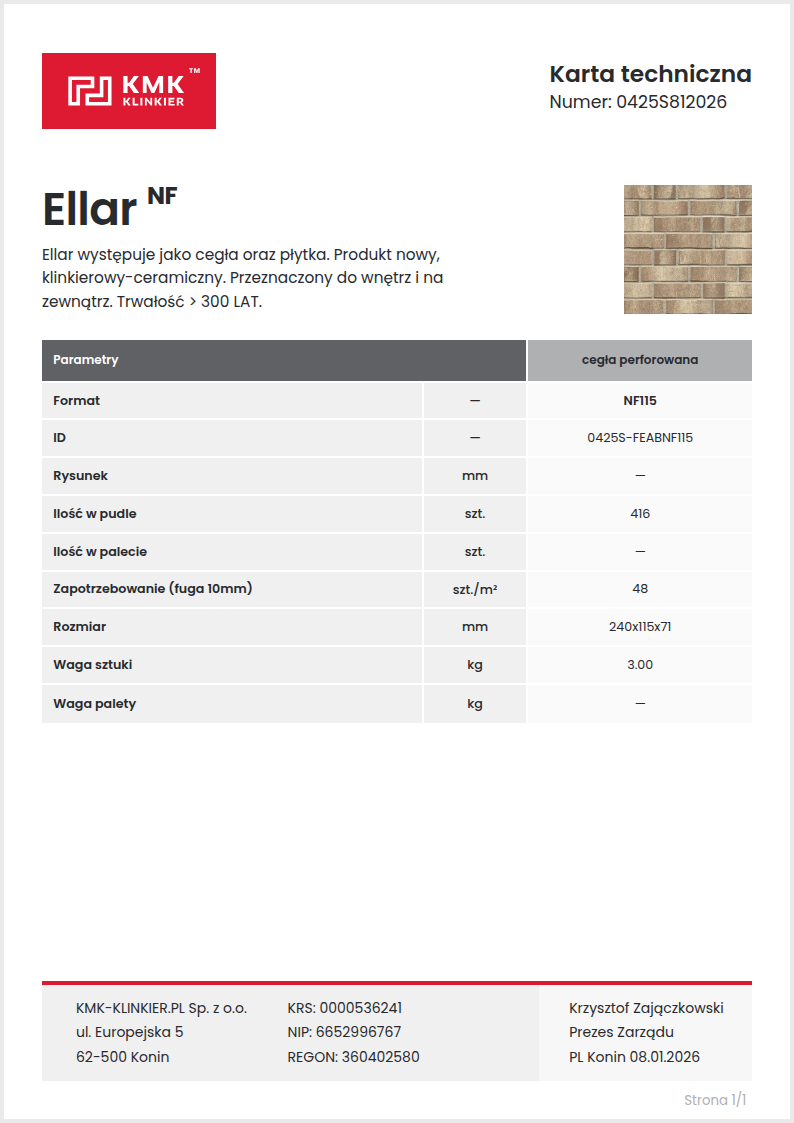 KMK™
KLINKIER

Karta techniczna
Numer: 0425S812026

Ellar NF

Ellar występuje jako cegła oraz płytka. Produkt nowy, klinkierowy-ceramiczny. Przeznaczony do wnętrz i na zewnątrz. Trwałość > 300 LAT.

| Parametry | | cegła perforowana |
|---|---|---|
| Format | — | NF115 |
| ID | — | 0425S-FEABNF115 |
| Rysunek | mm | — |
| Ilość w pudle | szt. | 416 |
| Ilość w palecie | szt. | — |
| Zapotrzebowanie (fuga 10mm) | szt./m² | 48 |
| Rozmiar | mm | 240x115x71 |
| Waga sztuki | kg | 3.00 |
| Waga palety | kg | — |

KMK-KLINKIER.PL Sp. z o.o.
ul. Europejska 5
62-500 Konin

KRS: 0000536241
NIP: 6652996767
REGON: 360402580

Krzysztof Zajączkowski
Prezes Zarządu
PL Konin 08.01.2026

Strona 1/1